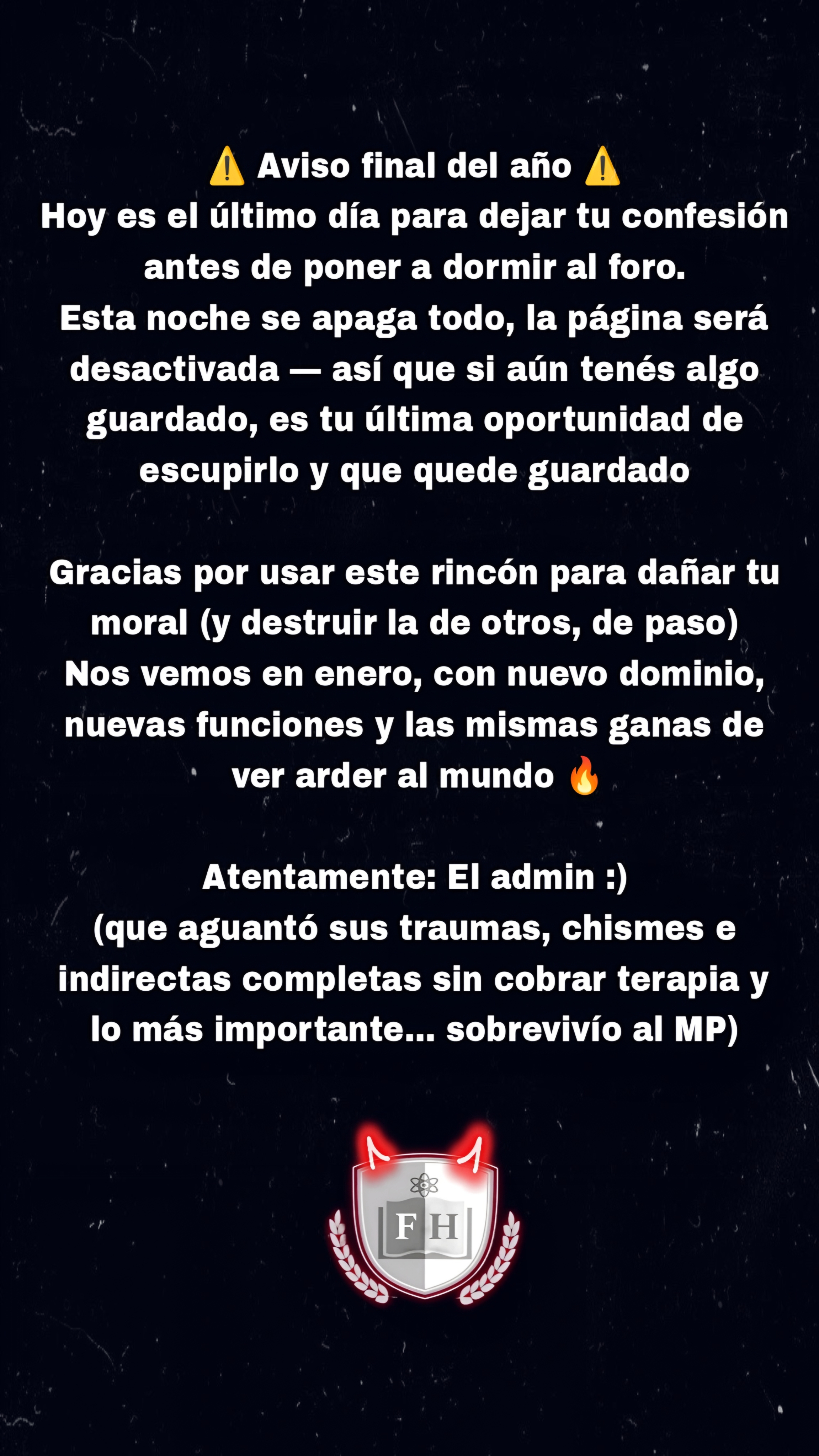 ⚠️ Aviso final del año ⚠️
Hoy es el último día para dejar tu confesión antes de poner a dormir al foro.
Esta noche se apaga todo, la página será desactivada — así que si aún tenés algo guardado, es tu última oportunidad de escupirlo y que quede guardado

Gracias por usar este rincón para dañar tu moral (y destruir la de otros, de paso)
Nos vemos en enero, con nuevo dominio, nuevas funciones y las mismas ganas de ver arder al mundo 🔥

Atentamente: El admin :)
(que aguantó sus traumas, chismes e indirectas completas sin cobrar terapia y lo más importante... sobrevivío al MP)

FH